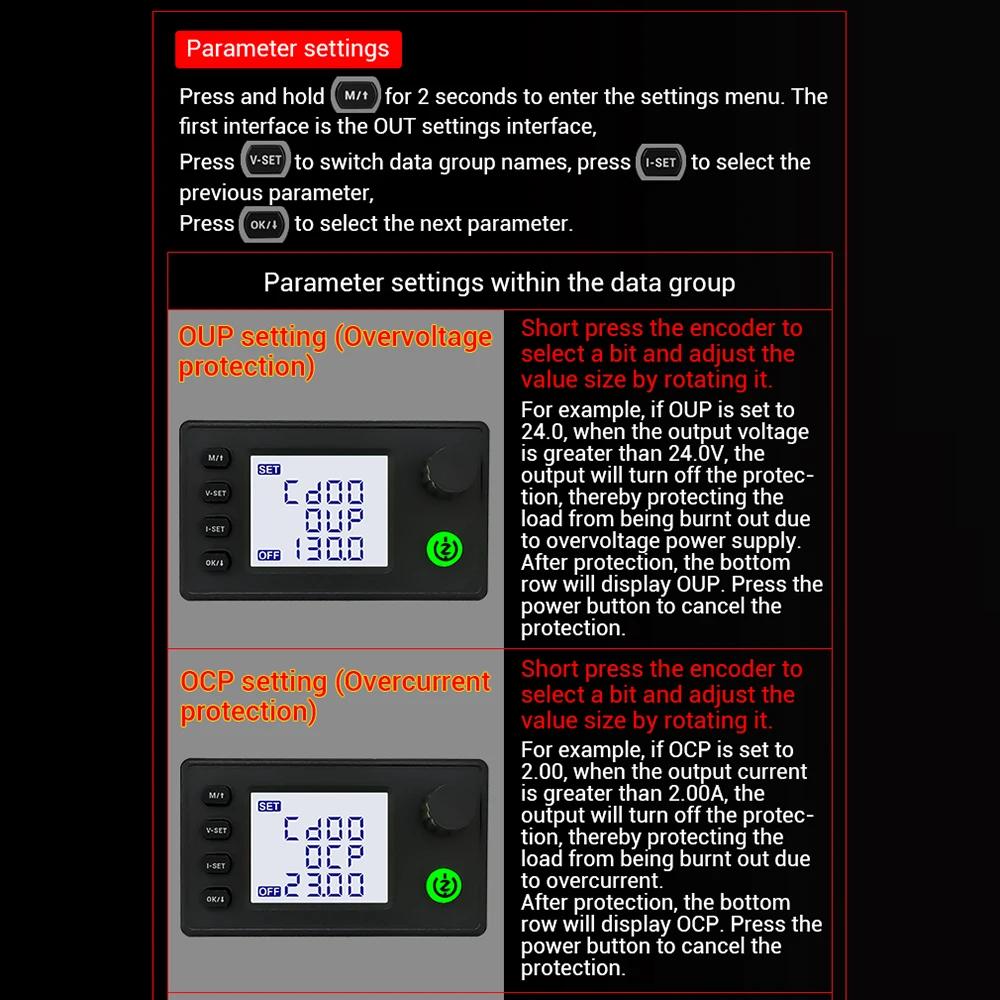 Parameter settings

Press and hold M/↑ for 2 seconds to enter the settings menu. The first interface is the OUT settings interface,
Press V-SET to switch data group names, press I-SET to select the previous parameter,
Press OK/↓ to select the next parameter.

Parameter settings within the data group

OUP setting (Overvoltage protection)

M/↑
V-SET
I-SET
OK/↓
SET
Cd00
OUP
OFF 130.0

Short press the encoder to select a bit and adjust the value size by rotating it.
For example, if OUP is set to 24.0, when the output voltage is greater than 24.0V, the output will turn off the protection, thereby protecting the load from being burnt out due to overvoltage power supply.
After protection, the bottom row will display OUP. Press the power button to cancel the protection.

OCP setting (Overcurrent protection)

M/↑
V-SET
I-SET
OK/↓
SET
Cd00
OCP
OFF 23.00

Short press the encoder to select a bit and adjust the value size by rotating it.
For example, if OCP is set to 2.00, when the output current is greater than 2.00A, the output will turn off the protection, thereby protecting the load from being burnt out due to overcurrent.
After protection, the bottom row will display OCP. Press the power button to cancel the protection.